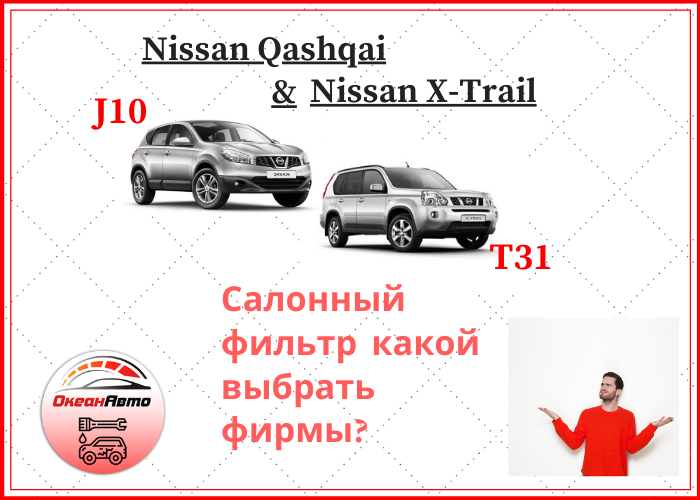 Nissan Qashqai

& Nissan X-Trail

J10

T31

Салонный фильтр какой выбрать фирмы?

ОкеанАвто